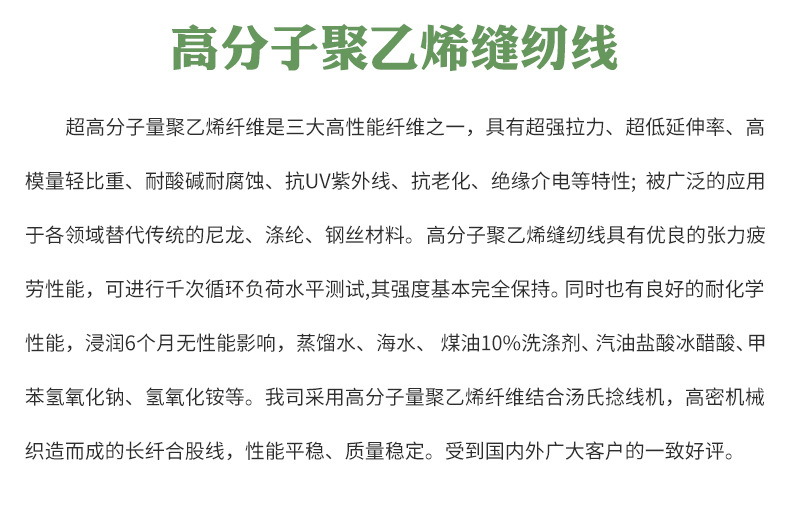 高分子聚乙烯缝纫线

超高分子量聚乙烯纤维是三大高性能纤维之一，具有超强拉力、超低延伸率、高模量轻比重、耐酸碱耐腐蚀、抗UV紫外线、抗老化、绝缘介电等特性；被广泛的应用于各领域替代传统的尼龙、涤纶、钢丝材料。高分子聚乙烯缝纫线具有优良的张力疲劳性能，可进行千次循环负荷水平测试,其强度基本完全保持。同时也有良好的耐化学性能，浸润6个月无性能影响，蒸馏水、海水、 煤油10%洗涤剂、汽油盐酸冰醋酸、甲苯氢氧化钠、氢氧化铵等。我司采用高分子量聚乙烯纤维结合汤氏捻线机，高密机械织造而成的长纤合股线，性能平稳、质量稳定。受到国内外广大客户的一致好评。